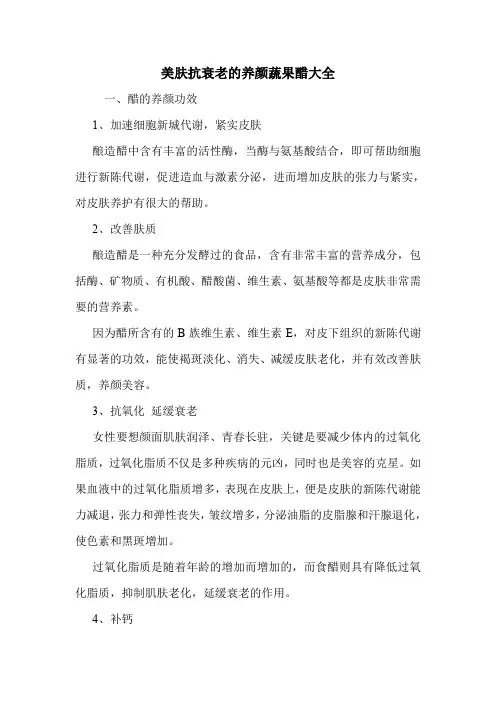 美肤抗衰老的养颜蔬果醋大全

一、醋的养颜功效

1、加速细胞新城代谢，紧实皮肤

酿造醋中含有丰富的活性酶，当酶与氨基酸结合，即可帮助细胞进行新陈代谢，促进造血与激素分泌，进而增加皮肤的张力与紧实，对皮肤养护有很大的帮助。

2、改善肤质

酿造醋是一种充分发酵过的食品，含有非常丰富的营养成分，包括酶、矿物质、有机酸、醋酸菌、维生素、氨基酸等都是皮肤非常需要的营养素。

因为醋所含有的 B 族维生素、维生素 E，对皮下组织的新陈代谢有显著的功效，能使褐斑淡化、消失、减缓皮肤老化，并有效改善肤质，养颜美容。

3、抗氧化 延缓衰老

女性要想颜面肌肤润泽、青春长驻，关键是要减少体内的过氧化脂质，过氧化脂质不仅是多种疾病的元凶，同时也是美容的克星。如果血液中的过氧化脂质增多，表现在皮肤上，便是皮肤的新陈代谢能力减退，张力和弹性丧失，皱纹增多，分泌油脂的皮脂腺和汗腺退化，使色素和黑斑增加。

过氧化脂质是随着年龄的增加而增加的，而食醋则具有降低过氧化脂质，抑制肌肤老化，延缓衰老的作用。

4、补钙